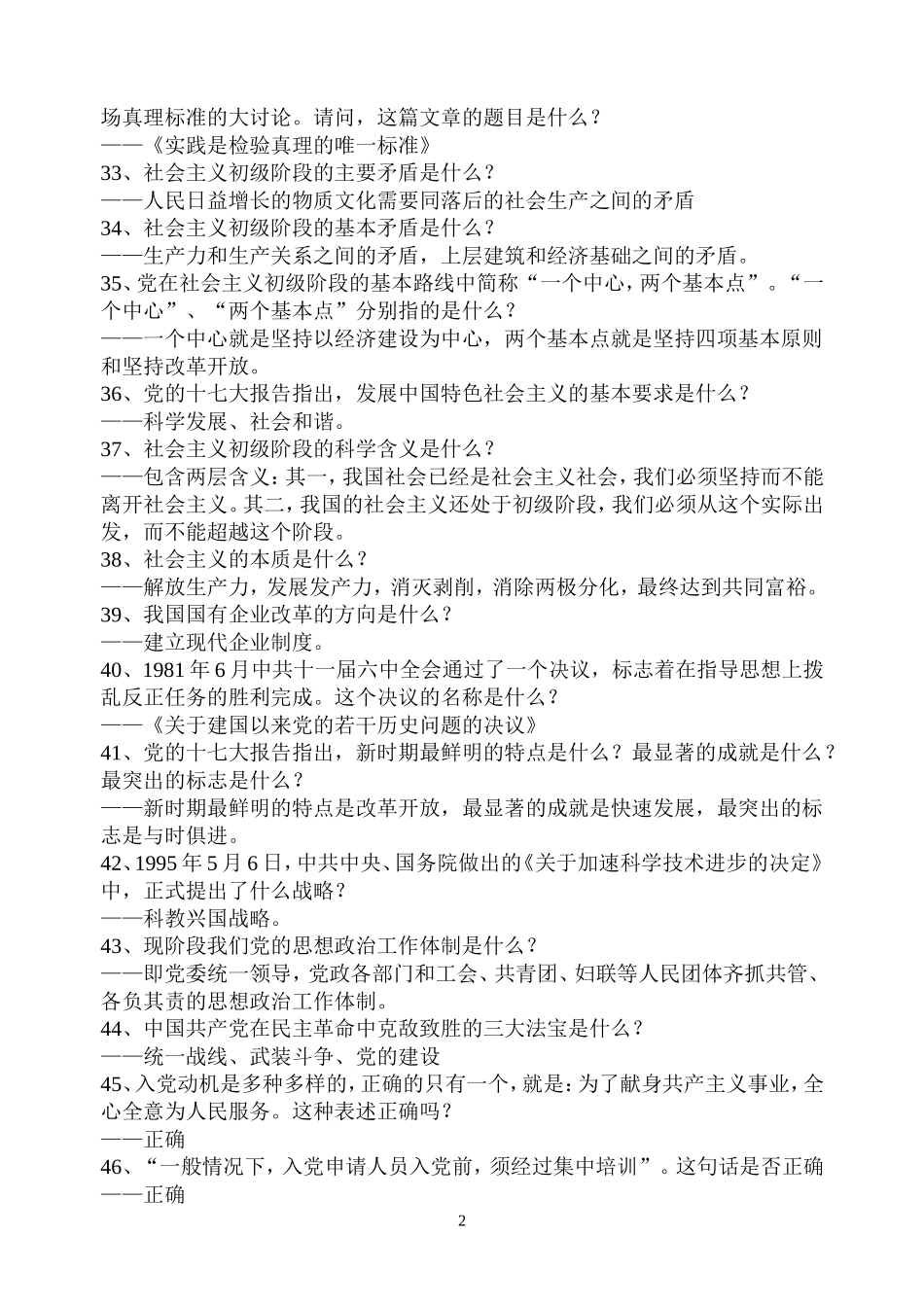 场真理标准的大讨论。请问，这篇文章的题目是什么？
——《实践是检验真理的唯一标准》
33、社会主义初级阶段的主要矛盾是什么？
——人民日益增长的物质文化需要同落后的社会生产之间的矛盾
34、社会主义初级阶段的基本矛盾是什么？
——生产力和生产关系之间的矛盾，上层建筑和经济基础之间的矛盾。
35、党在社会主义初级阶段的基本路线中简称“一个中心，两个基本点”。“一个中心”、“两个基本点”分别指的是什么？
——一个中心就是坚持以经济建设为中心，两个基本点就是坚持四项基本原则和坚持改革开放。
36、党的十七大报告指出，发展中国特色社会主义的基本要求是什么？
——科学发展、社会和谐。
37、社会主义初级阶段的科学含义是什么？
——包含两层含义：其一，我国社会已经是社会主义社会，我们必须坚持而不能离开社会主义。其二，我国的社会主义还处于初级阶段，我们必须从这个实际出发，而不能超越这个阶段。
38、社会主义的本质是什么？
——解放生产力，发展发产力，消灭剥削，消除两极分化，最终达到共同富裕。
39、我国国有企业改革的方向是什么？
——建立现代企业制度。
40、1981 年 6 月中共十一届六中全会通过了一个决议，标志着在指导思想上拨乱反正任务的胜利完成。这个决议的名称是什么？
——《关于建国以来党的若干历史问题的决议》
41、党的十七大报告指出，新时期最鲜明的特点是什么？最显著的成就是什么？最突出的标志是什么？
——新时期最鲜明的特点是改革开放，最显著的成就是快速发展，最突出的标志是与时俱进。
42、1995 年 5 月 6 日，中共中央、国务院做出的《关于加速科学技术进步的决定》中，正式提出了什么战略？
——科教兴国战略。
43、现阶段我们党的思想政治工作体制是什么？
——即党委统一领导，党政各部门和工会、共青团、妇联等人民团体齐抓共管、各负其责的思想政治工作体制。
44、中国共产党在民主革命中克敌致胜的三大法宝是什么？
——统一战线、武装斗争、党的建设
45、入党动机是多种多样的，正确的只有一个，就是：为了献身共产主义事业，全心全意为人民服务。这种表述正确吗？
——正确
46、“一般情况下，入党申请人员入党前，须经过集中培训”。这句话是否正确
——正确

2